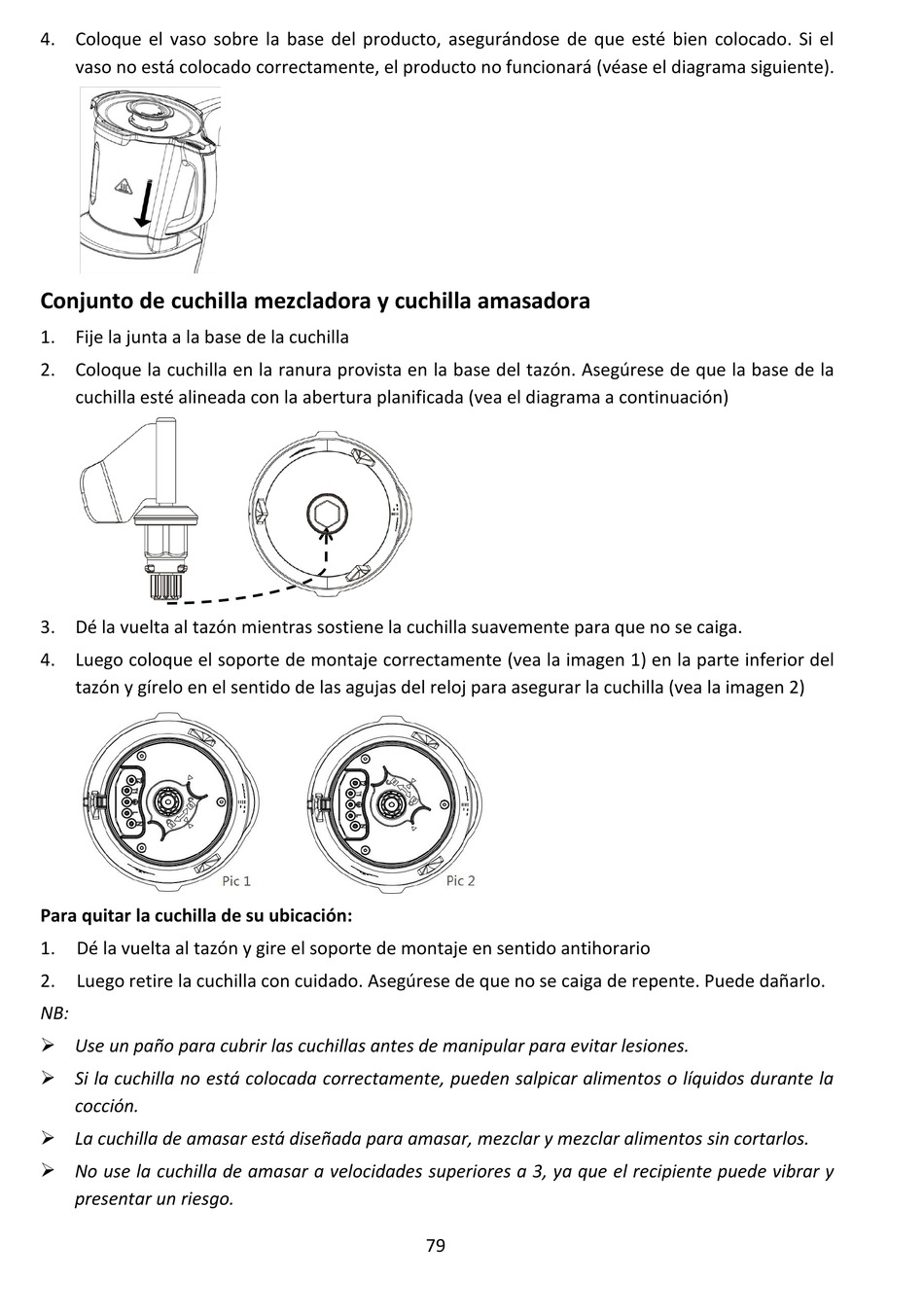 4. Coloque el vaso sobre la base del producto, asegurándose de que esté bien colocado. Si el vaso no está colocado correctamente, el producto no funcionará (véase el diagrama siguiente).

Conjunto de cuchilla mezcladora y cuchilla amasadora

1. Fije la junta a la base de la cuchilla

2. Coloque la cuchilla en la ranura provista en la base del tazón. Asegúrese de que la base de la cuchilla esté alineada con la abertura planificada (vea el diagrama a continuación)

3. Dé la vuelta al tazón mientras sostiene la cuchilla suavemente para que no se caiga.

4. Luego coloque el soporte de montaje correctamente (vea la imagen 1) en la parte inferior del tazón y gírelo en el sentido de las agujas del reloj para asegurar la cuchilla (vea la imagen 2)

Pic 1

Pic 2

Para quitar la cuchilla de su ubicación:

1. Dé la vuelta al tazón y gire el soporte de montaje en sentido antihorario

2. Luego retire la cuchilla con cuidado. Asegúrese de que no se caiga de repente. Puede dañarlo.

NB:

➢ Use un paño para cubrir las cuchillas antes de manipular para evitar lesiones.

➢ Si la cuchilla no está colocada correctamente, pueden salpicar alimentos o líquidos durante la cocción.

➢ La cuchilla de amasar está diseñada para amasar, mezclar y mezclar alimentos sin cortarlos.

➢ No use la cuchilla de amasar a velocidades superiores a 3, ya que el recipiente puede vibrar y presentar un riesgo.

79